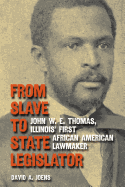 FROM SLAVE TO STATE LEGISLATOR

JOHN W. E. THOMAS, ILLINOIS' FIRST AFRICAN AMERICAN LAWMAKER

DAVID A. JOENS